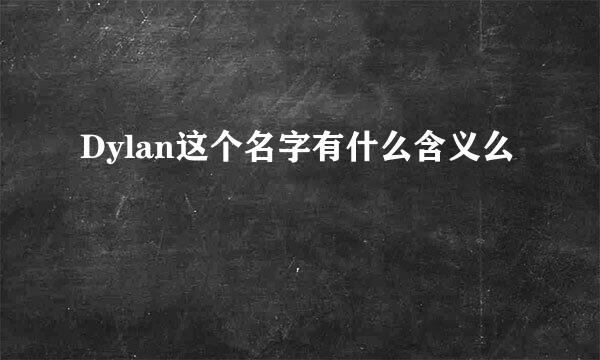 Dylan这个名字有什么含义么